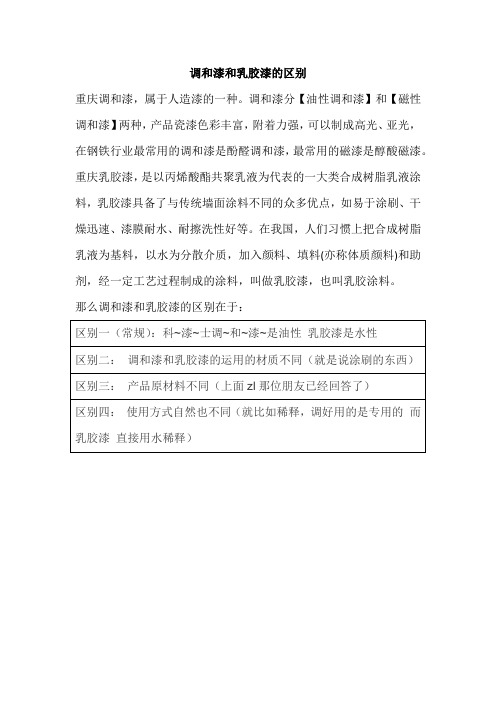 调和漆和乳胶漆的区别

重庆调和漆，属于人造漆的一种。调和漆分【油性调和漆】和【磁性调和漆】两种，产品瓷漆色彩丰富，附着力强，可以制成高光、亚光，在钢铁行业最常用的调和漆是酚醛调和漆，最常用的磁漆是醇酸磁漆。

重庆乳胶漆，是以丙烯酸酯共聚乳液为代表的一大类合成树脂乳液涂料，乳胶漆具备了与传统墙面涂料不同的众多优点，如易于涂刷、干燥迅速、漆膜耐水、耐擦洗性好等。在我国，人们习惯上把合成树脂乳液为基料，以水为分散介质，加入颜料、填料(亦称体质颜料)和助剂，经一定工艺过程制成的涂料，叫做乳胶漆，也叫乳胶涂料。

那么调和漆和乳胶漆的区别在于：

| 区别一（常规）：科~漆~士调~和~漆~是油性 乳胶漆是水性 |
|---|
| 区别二： 调和漆和乳胶漆的运用的材质不同（就是说涂刷的东西） |
| 区别三： 产品原材料不同（上面 zl 那位朋友已经回答了） |
| 区别四： 使用方式自然也不同（就比如稀释，调好用的是专用的 而乳胶漆 直接用水稀释） |